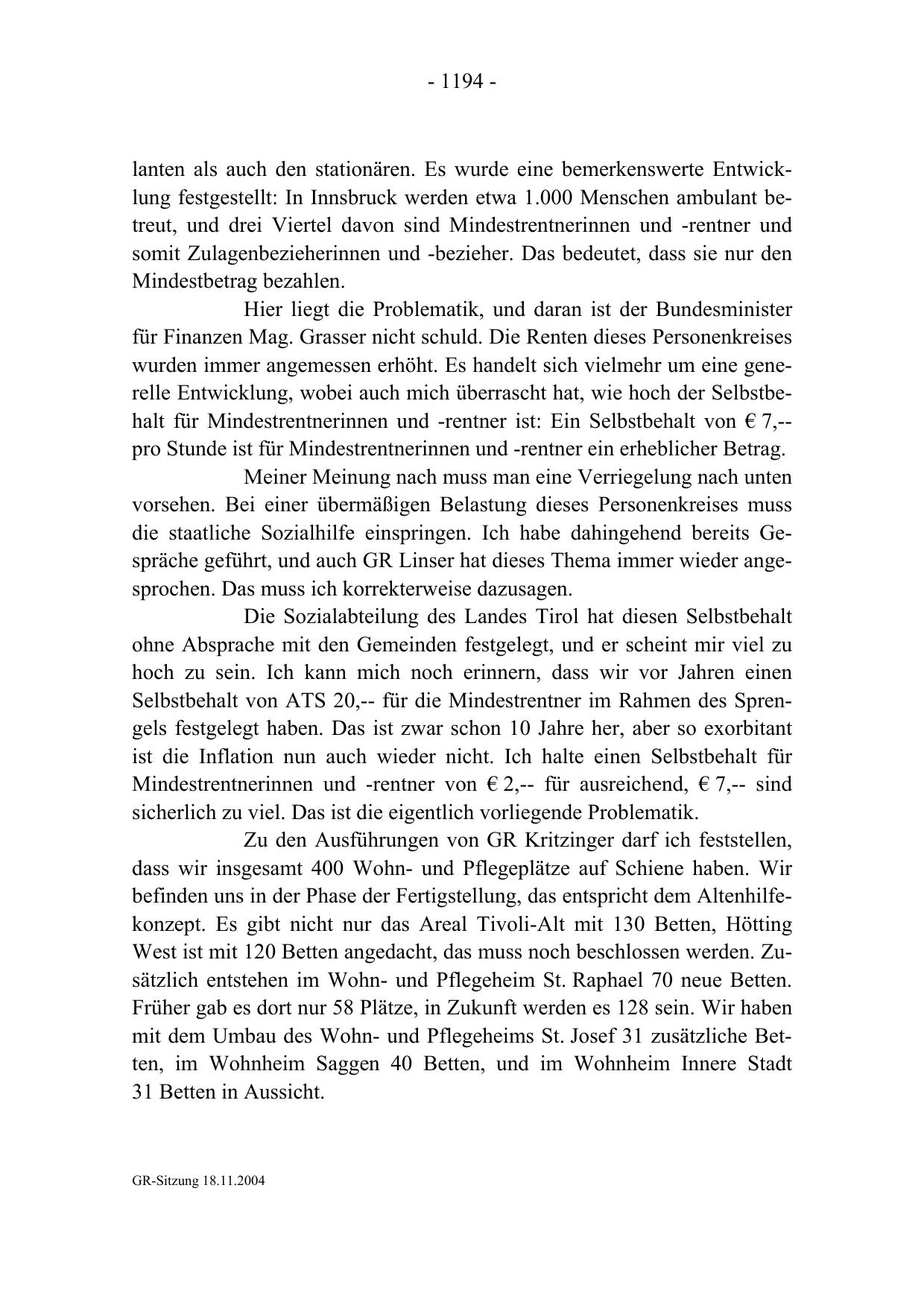 - 1194 -

lanten als auch den stationären. Es wurde eine bemerkenswerte Entwicklung festgestellt: In Innsbruck werden etwa 1.000 Menschen ambulant betreut, und drei Viertel davon sind Mindestrentnerinnen und -rentner und somit Zulagenbezieherinnen und -bezieher. Das bedeutet, dass sie nur den Mindestbetrag bezahlen.

Hier liegt die Problematik, und daran ist der Bundesminister für Finanzen Mag. Grasser nicht schuld. Die Renten dieses Personenkreises wurden immer angemessen erhöht. Es handelt sich vielmehr um eine generelle Entwicklung, wobei auch mich überrascht hat, wie hoch der Selbstbehalt für Mindestrentnerinnen und -rentner ist: Ein Selbstbehalt von € 7,-- pro Stunde ist für Mindestrentnerinnen und -rentner ein erheblicher Betrag.

Meiner Meinung nach muss man eine Verriegelung nach unten vorsehen. Bei einer übermäßigen Belastung dieses Personenkreises muss die staatliche Sozialhilfe einspringen. Ich habe dahingehend bereits Gespräche geführt, und auch GR Linser hat dieses Thema immer wieder angesprochen. Das muss ich korrekterweise dazusagen.

Die Sozialabteilung des Landes Tirol hat diesen Selbstbehalt ohne Absprache mit den Gemeinden festgelegt, und er scheint mir viel zu hoch zu sein. Ich kann mich noch erinnern, dass wir vor Jahren einen Selbstbehalt von ATS 20,-- für die Mindestrentner im Rahmen des Sprengels festgelegt haben. Das ist zwar schon 10 Jahre her, aber so exorbitant ist die Inflation nun auch wieder nicht. Ich halte einen Selbstbehalt für Mindestrentnerinnen und -rentner von € 2,-- für ausreichend, € 7,-- sind sicherlich zu viel. Das ist die eigentlich vorliegende Problematik.

Zu den Ausführungen von GR Kritzinger darf ich feststellen, dass wir insgesamt 400 Wohn- und Pflegeplätze auf Schiene haben. Wir befinden uns in der Phase der Fertigstellung, das entspricht dem Altenhilfekonzept. Es gibt nicht nur das Areal Tivoli-Alt mit 130 Betten, Hötting West ist mit 120 Betten angedacht, das muss noch beschlossen werden. Zusätzlich entstehen im Wohn- und Pflegeheim St. Raphael 70 neue Betten. Früher gab es dort nur 58 Plätze, in Zukunft werden es 128 sein. Wir haben mit dem Umbau des Wohn- und Pflegeheims St. Josef 31 zusätzliche Betten, im Wohnheim Saggen 40 Betten, und im Wohnheim Innere Stadt 31 Betten in Aussicht.

GR-Sitzung 18.11.2004